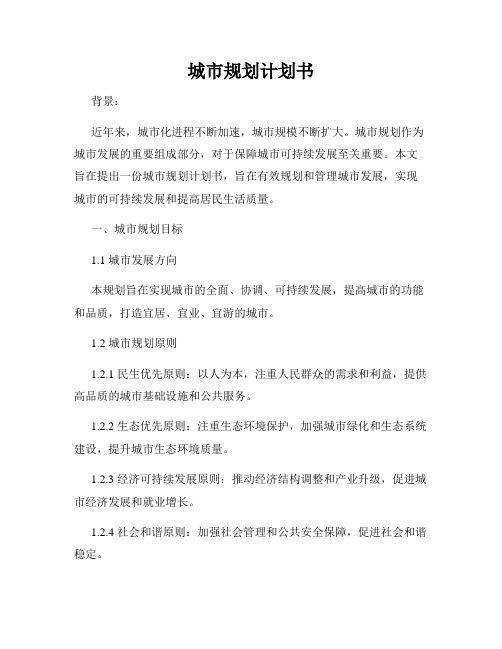 城市规划计划书

背景：

近年来，城市化进程不断加速，城市规模不断扩大。城市规划作为城市发展的重要组成部分，对于保障城市可持续发展至关重要。本文旨在提出一份城市规划计划书，旨在有效规划和管理城市发展，实现城市的可持续发展和提高居民生活质量。

一、城市规划目标

1.1 城市发展方向

本规划旨在实现城市的全面、协调、可持续发展，提高城市的功能和品质，打造宜居、宜业、宜游的城市。

1.2 城市规划原则

1.2.1 民生优先原则：以人为本，注重人民群众的需求和利益，提供高品质的城市基础设施和公共服务。

1.2.2 生态优先原则：注重生态环境保护，加强城市绿化和生态系统建设，提升城市生态环境质量。

1.2.3 经济可持续发展原则：推动经济结构调整和产业升级，促进城市经济发展和就业增长。

1.2.4 社会和谐原则：加强社会管理和公共安全保障，促进社会和谐稳定。